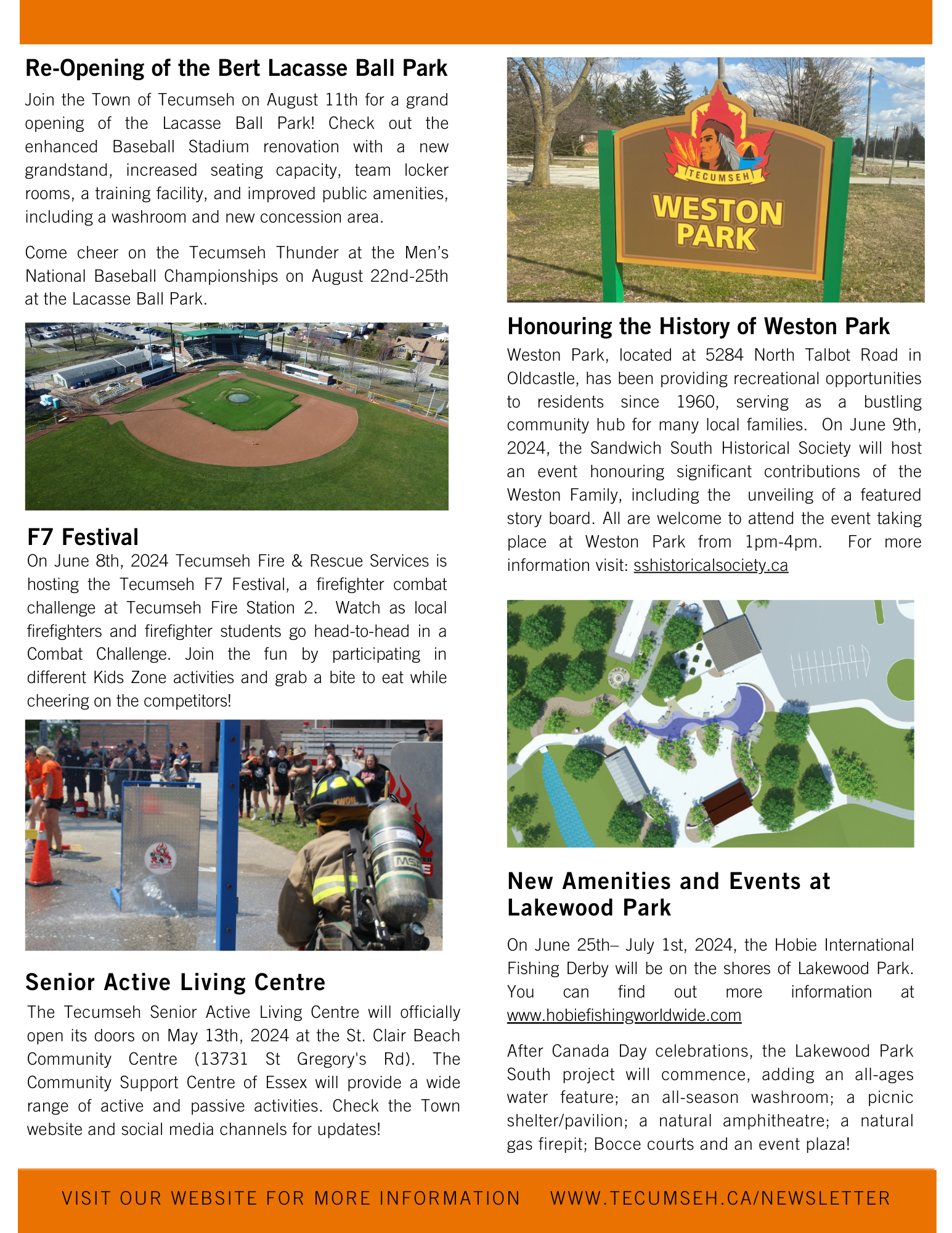 Re-Opening of the Bert Lacasse Ball Park

Join the Town of Tecumseh on August 11th for a grand opening of the Lacasse Ball Park! Check out the enhanced Baseball Stadium renovation with a new grandstand, increased seating capacity, team locker rooms, a training facility, and improved public amenities, including a washroom and new concession area.

Come cheer on the Tecumseh Thunder at the Men's National Baseball Championships on August 22nd-25th at the Lacasse Ball Park.

F7 Festival

On June 8th, 2024 Tecumseh Fire & Rescue Services is hosting the Tecumseh F7 Festival, a firefighter combat challenge at Tecumseh Fire Station 2. Watch as local firefighters and firefighter students go head-to-head in a Combat Challenge. Join the fun by participating in different Kids Zone activities and grab a bite to eat while cheering on the competitors!

MSA

Senior Active Living Centre

The Tecumseh Senior Active Living Centre will officially open its doors on May 13th, 2024 at the St. Clair Beach Community Centre (13731 St Gregory's Rd). The Community Support Centre of Essex will provide a wide range of active and passive activities. Check the Town website and social media channels for updates!

TECUMSEH
WESTON PARK

Honouring the History of Weston Park

Weston Park, located at 5284 North Talbot Road in Oldcastle, has been providing recreational opportunities to residents since 1960, serving as a bustling community hub for many local families. On June 9th, 2024, the Sandwich South Historical Society will host an event honouring significant contributions of the Weston Family, including the unveiling of a featured story board. All are welcome to attend the event taking place at Weston Park from 1pm-4pm. For more information visit: sshistoricalsociety.ca

New Amenities and Events at Lakewood Park

On June 25th– July 1st, 2024, the Hobie International Fishing Derby will be on the shores of Lakewood Park. You can find out more information at www.hobiefishingworldwide.com

After Canada Day celebrations, the Lakewood Park South project will commence, adding an all-ages water feature; an all-season washroom; a picnic shelter/pavilion; a natural amphitheatre; a natural gas firepit; Bocce courts and an event plaza!

VISIT OUR WEBSITE FOR MORE INFORMATION WWW.TECUMSEH.CA/NEWSLETTER